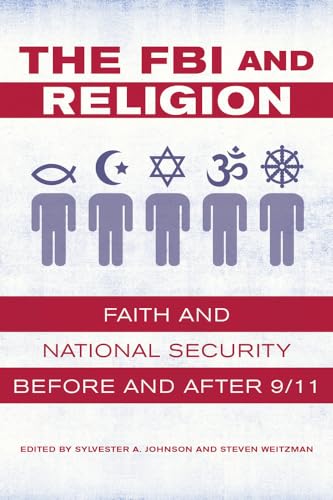 THE FBI AND RELIGION

FAITH AND NATIONAL SECURITY BEFORE AND AFTER 9/11

EDITED BY SYLVESTER A. JOHNSON AND STEVEN WEITZMAN